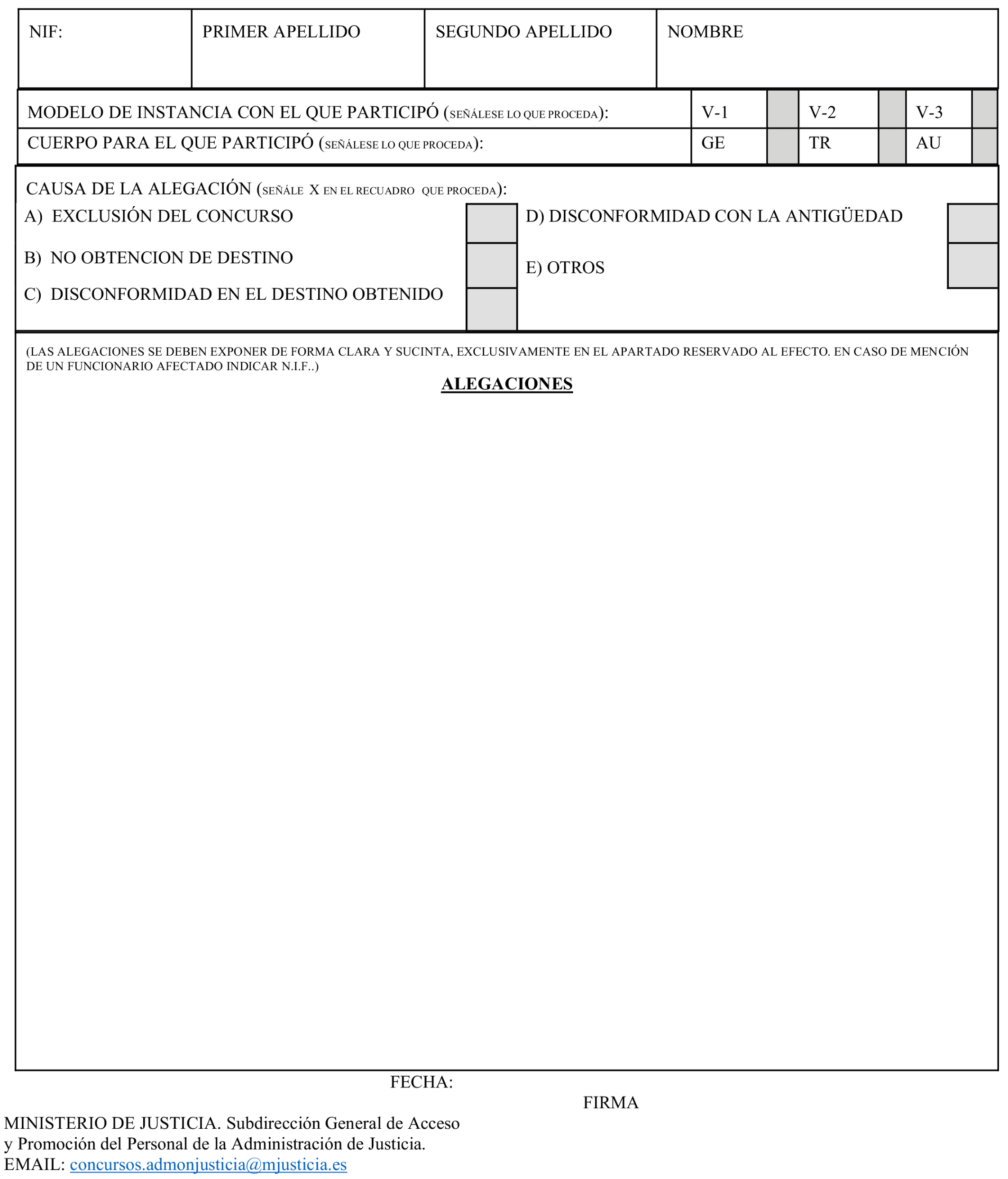 | NIF: | PRIMER APELLIDO | SEGUNDO APELLIDO | NOMBRE |
|---|---|---|---|
| | | | |

| MODELO DE INSTANCIA CON EL QUE PARTICIPÓ (SEÑÁLESE LO QUE PROCEDA): | V-1 | | V-2 | | V-3 | |
|---|---|---|---|---|---|---|
| CUERPO PARA EL QUE PARTICIPÓ (SEÑÁLESE LO QUE PROCEDA): | GE | | TR | | AU | |

CAUSA DE LA ALEGACIÓN (SEÑÁLE X EN EL RECUADRO QUE PROCEDA):

A) EXCLUSIÓN DEL CONCURSO

B) NO OBTENCION DE DESTINO

C) DISCONFORMIDAD EN EL DESTINO OBTENIDO

D) DISCONFORMIDAD CON LA ANTIGÜEDAD

E) OTROS

(LAS ALEGACIONES SE DEBEN EXPONER DE FORMA CLARA Y SUCINTA, EXCLUSIVAMENTE EN EL APARTADO RESERVADO AL EFECTO. EN CASO DE MENCIÓN DE UN FUNCIONARIO AFECTADO INDICAR N.I.F..)

ALEGACIONES

FECHA:

FIRMA

MINISTERIO DE JUSTICIA. Subdirección General de Acceso y Promoción del Personal de la Administración de Justicia.
EMAIL: concursos.admonjusticia@mjusticia.es